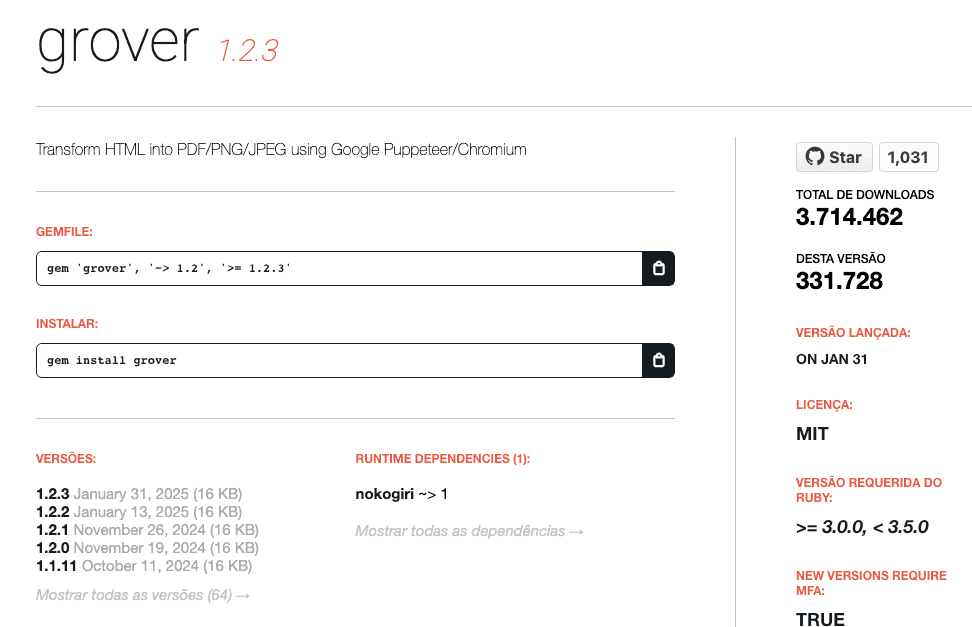 grover 1.2.3

Transform HTML into PDF/PNG/JPEG using Google Puppeteer/Chromium

GEMFILE:

gem 'grover', '~> 1.2', '>= 1.2.3'

INSTALAR:

gem install grover

VERSÕES:

1.2.3 January 31, 2025 (16 KB)
1.2.2 January 13, 2025 (16 KB)
1.2.1 November 26, 2024 (16 KB)
1.2.0 November 19, 2024 (16 KB)
1.1.11 October 11, 2024 (16 KB)

Mostrar todas as versões (64) →

RUNTIME DEPENDENCIES (1):

nokogiri ~> 1

Mostrar todas as dependências →

Star 1,031

TOTAL DE DOWNLOADS
3.714.462

DESTA VERSÃO
331.728

VERSÃO LANÇADA:
ON JAN 31

LICENÇA:
MIT

VERSÃO REQUERIDA DO RUBY:
>= 3.0.0, < 3.5.0

NEW VERSIONS REQUIRE MFA:
TRUE